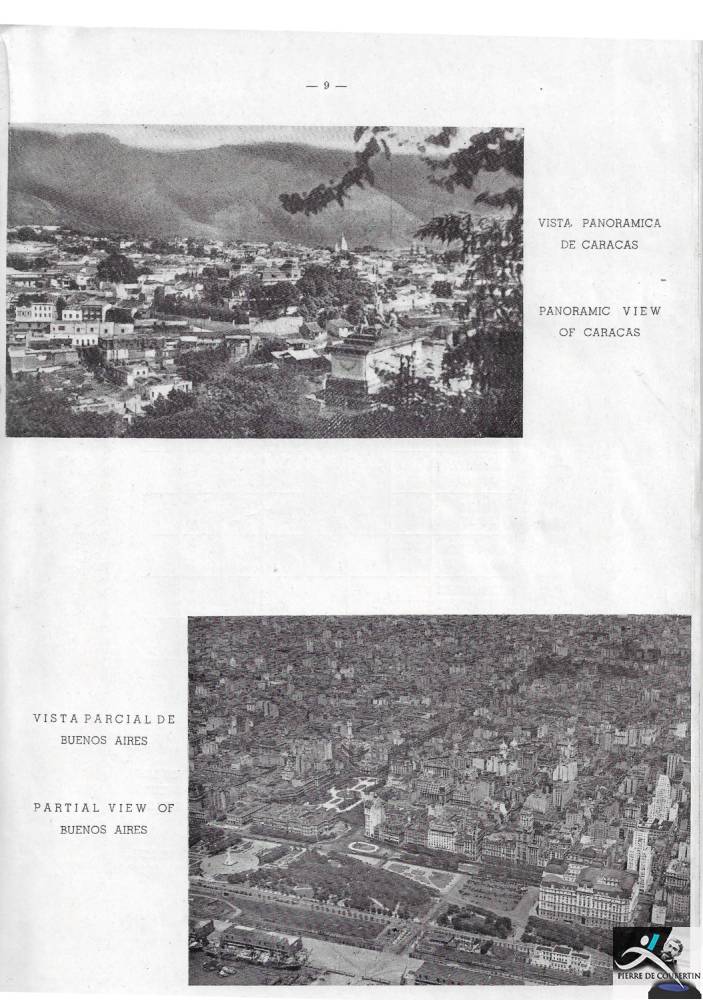 — 9 —

VISTA PANORAMICA DE CARACAS

PANORAMIC VIEW OF CARACAS

VISTA PARCIAL DE BUENOS AIRES

PARTIAL VIEW OF BUENOS AIRES

PIERRE DE COUBERTIN